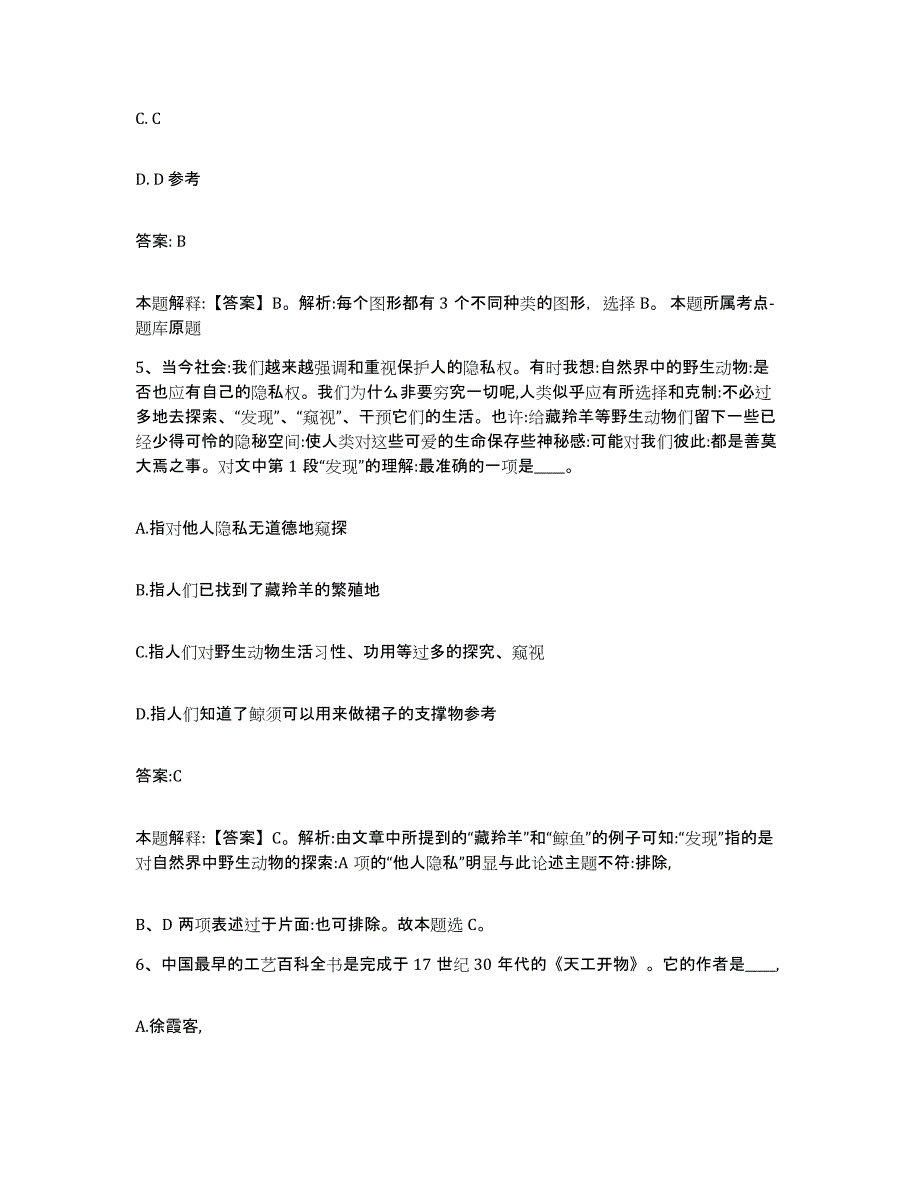 C. C

D. D 参考

答案: B

本题解释:【答案】B。解析:每个图形都有 3 个不同种类的图形, 选择 B。 本题所属考点-题库原题

5、当今社会:我们越来越强调和重视保护人的隐私权。有时我想:自然界中的野生动物:是否也应有自己的隐私权。我们为什么非要穷究一切呢,人类似乎应有所选择和克制:不必过多地去探索、“发现”、“窥视”、干预它们的生活。也许:给藏羚羊等野生动物们留下一些已经少得可怜的隐秘空间:使人类对这些可爱的生命保存些神秘感:可能对我们彼此:都是善莫大焉之事。对文中第 1 段“发现”的理解:最准确的一项是____。

A.指对他人隐私无道德地窥探

B.指人们已找到了藏羚羊的繁殖地

C.指人们对野生动物生活习性、功用等过多的探究、窥视

D.指人们知道了鲸须可以用来做裙子的支撑物参考

答案:C

本题解释:【答案】C。解析:由文章中所提到的“藏羚羊”和“鲸鱼”的例子可知:“发现”指的是对自然界中野生动物的探索:A 项的“他人隐私”明显与此论述主题不符:排除,

B、D 两项表述过于片面:也可排除。故本题选 C。

6、中国最早的工艺百科全书是完成于 17 世纪 30 年代的《天工开物》。它的作者是____,

A.徐霞客,